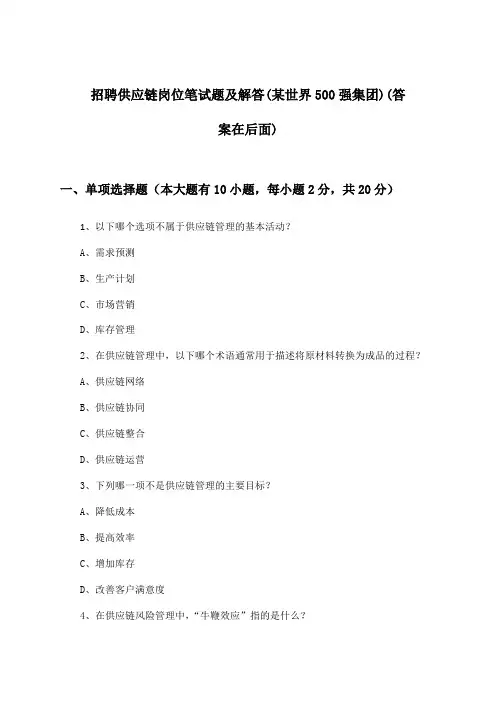 招聘供应链岗位笔试题及解答(某世界500强集团)(答案在后面)

一、单项选择题（本大题有10小题，每小题2分，共20分）

1、以下哪个选项不属于供应链管理的基本活动？

A、需求预测

B、生产计划

C、市场营销

D、库存管理

2、在供应链管理中，以下哪个术语通常用于描述将原材料转换为成品的过程？

A、供应链网络

B、供应链协同

C、供应链整合

D、供应链运营

3、下列哪一项不是供应链管理的主要目标？

A、降低成本

B、提高效率

C、增加库存

D、改善客户满意度

4、在供应链风险管理中，“牛鞭效应”指的是什么？